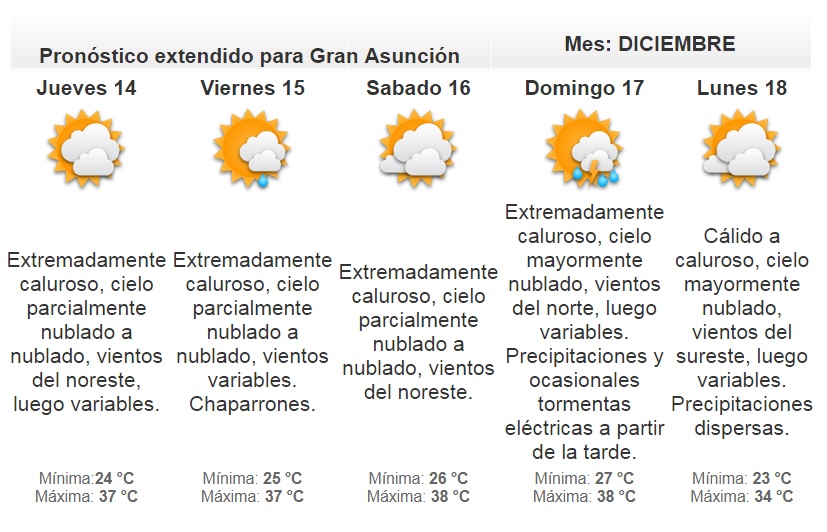 Pronóstico extendido para Gran Asunción

Mes: DICIEMBRE

| Jueves 14 | Viernes 15 | Sabado 16 | Domingo 17 | Lunes 18 |
|---|---|---|---|---|
| Extremadamente caluroso, cielo parcialmente nublado a nublado, vientos del noreste, luego variables. | Extremadamente caluroso, cielo parcialmente nublado a nublado, vientos variables. Chaparrones. | Extremadamente caluroso, cielo parcialmente nublado a nublado, vientos del noreste. | Extremadamente caluroso, cielo mayormente nublado, vientos del norte, luego variables. Precipitaciones y ocasionales tormentas eléctricas a partir de la tarde. | Cálido a caluroso, cielo mayormente nublado, vientos del sureste, luego variables. Precipitaciones dispersas. |
| Mínima:24 °C Máxima: 37 °C | Mínima: 25 °C Máxima: 37 °C | Mínima: 26 °C Máxima: 38 °C | Mínima: 27 °C Máxima: 38 °C | Mínima: 23 °C Máxima: 34 °C |